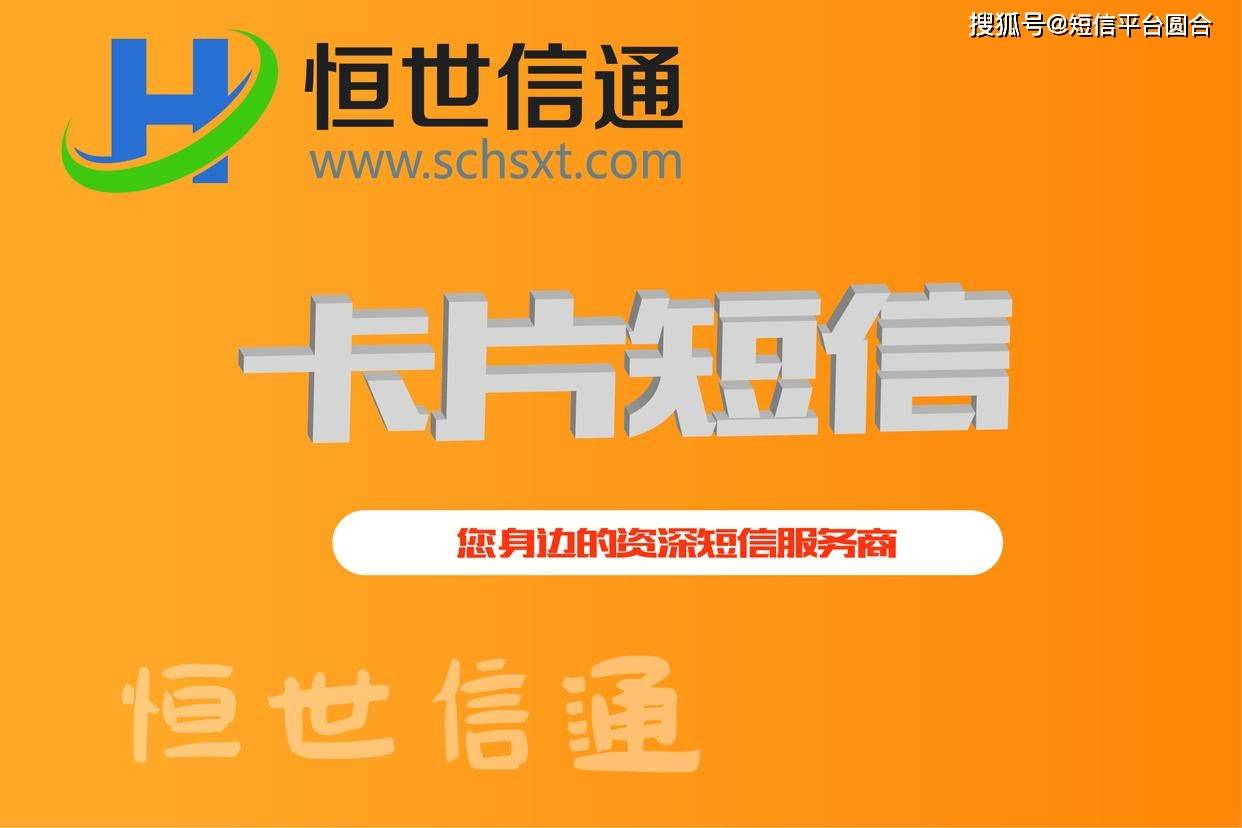 搜狐号@短信平台圆合

H

恒世信通
www.schsxt.com

卡片短信

您身边的资深短信服务商

恒世信通